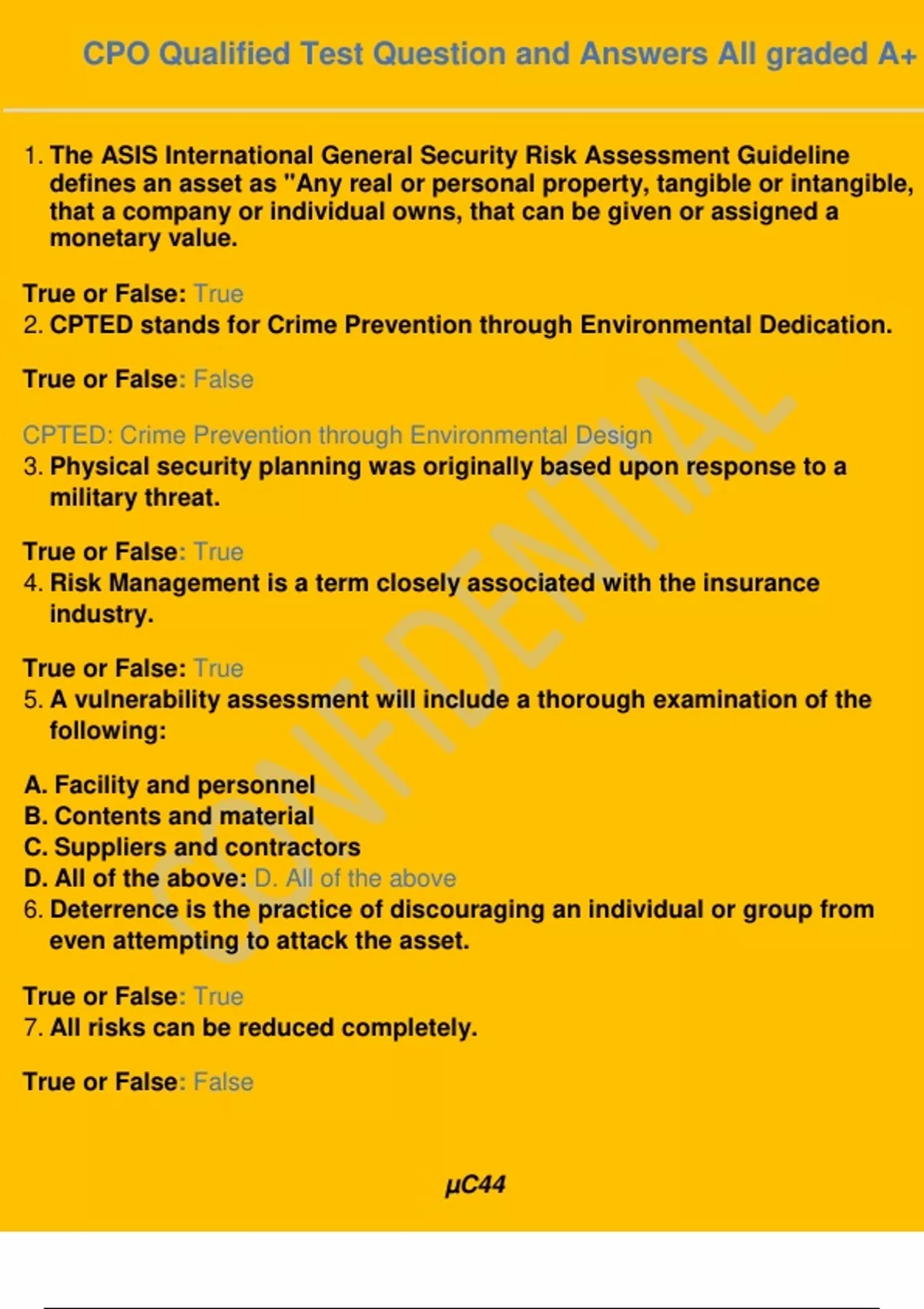 CPO Qualified Test Question and Answers All graded A+

1. The ASIS International General Security Risk Assessment Guideline defines an asset as "Any real or personal property, tangible or intangible, that a company or individual owns, that can be given or assigned a monetary value.

True or False: True

2. CPTED stands for Crime Prevention through Environmental Dedication.

True or False: False

CPTED: Crime Prevention through Environmental Design

3. Physical security planning was originally based upon response to a military threat.

True or False: True

4. Risk Management is a term closely associated with the insurance industry.

True or False: True

5. A vulnerability assessment will include a thorough examination of the following:

A. Facility and personnel
B. Contents and material
C. Suppliers and contractors
D. All of the above: D. All of the above

6. Deterrence is the practice of discouraging an individual or group from even attempting to attack the asset.

True or False: True

7. All risks can be reduced completely.

True or False: False

CONFIDENTIAL

µC44